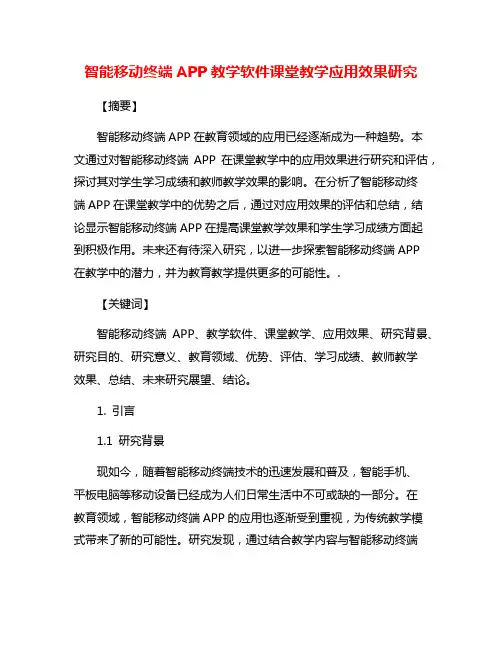 智能移动终端 APP 教学软件课堂教学应用效果研究

【摘要】

智能移动终端 APP 在教育领域的应用已经逐渐成为一种趋势。本文通过对智能移动终端 APP 在课堂教学中的应用效果进行研究和评估，探讨其对学生学习成绩和教师教学效果的影响。在分析了智能移动终端 APP 在课堂教学中的优势之后，通过对应用效果的评估和总结，结论显示智能移动终端 APP 在提高课堂教学效果和学生学习成绩方面起到积极作用。未来还有待深入研究，以进一步探索智能移动终端 APP 在教学中的潜力，并为教育教学提供更多的可能性。.

【关键词】

智能移动终端 APP、教学软件、课堂教学、应用效果、研究背景、研究目的、研究意义、教育领域、优势、评估、学习成绩、教师教学效果、总结、未来研究展望、结论。

1. 引言

1.1 研究背景

现如今，随着智能移动终端技术的迅速发展和普及，智能手机、平板电脑等移动设备已经成为人们日常生活中不可或缺的一部分。在教育领域，智能移动终端 APP 的应用也逐渐受到重视，为传统教学模式带来了新的可能性。研究发现，通过结合教学内容与智能移动终端